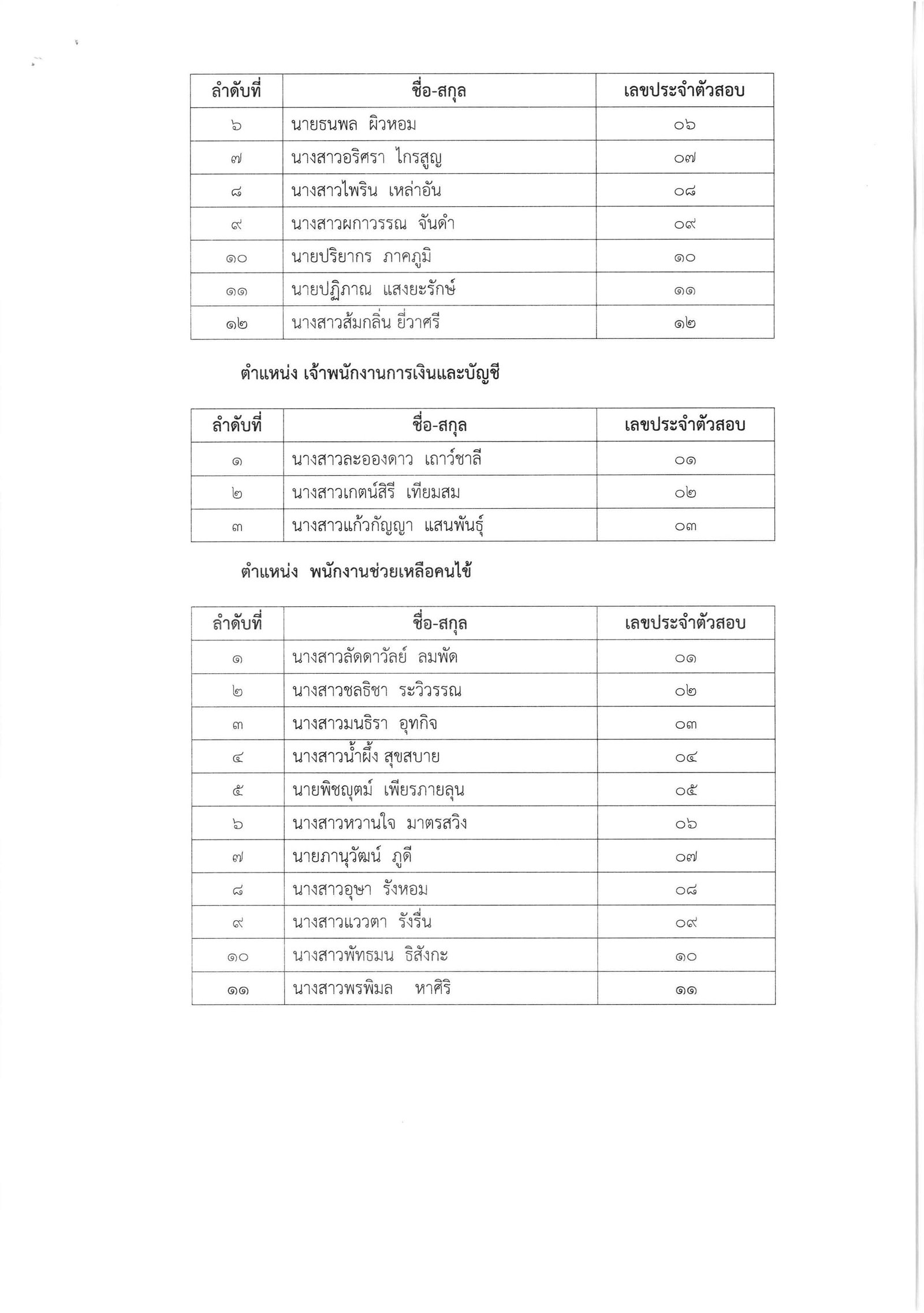 | ลำดับที่ | ชื่อ-สกุล | เลขประจำตัวสอบ |
|---|---|---|
| ๖ | นายธนพล ผิวหอม | ๐๖ |
| ๗ | นางสาวอริศรา ไกรสูญ | ๐๗ |
| ๘ | นางสาวไพริน เหล่าอัน | ๐๘ |
| ๙ | นางสาวผกาวรรณ จันดำ | ๐๙ |
| ๑๐ | นายปริยากร ภาคภูมิ | ๑๐ |
| ๑๑ | นายปฏิภาณ แสงยะรักษ์ | ๑๑ |
| ๑๒ | นางสาวส้มกลิ่น ยี่วาศรี | ๑๒ |

ตำแหน่ง เจ้าพนักงานการเงินและบัญชี

| ลำดับที่ | ชื่อ-สกุล | เลขประจำตัวสอบ |
|---|---|---|
| ๑ | นางสาวละอองดาว เถาว์ชาลี | ๐๑ |
| ๒ | นางสาวเกตน์สิรี เทียมสม | ๐๒ |
| ๓ | นางสาวแก้วกัญญา แสนพันธุ์ | ๐๓ |

ตำแหน่ง พนักงานช่วยเหลือคนไข้

| ลำดับที่ | ชื่อ-สกุล | เลขประจำตัวสอบ |
|---|---|---|
| ๑ | นางสาวลัดดาวัลย์ ลมพัด | ๐๑ |
| ๒ | นางสาวชลธิชา ระวิวรรณ | ๐๒ |
| ๓ | นางสาวมนธิรา อุทกิจ | ๐๓ |
| ๔ | นางสาวน้ำผึ้ง สุขสบาย | ๐๔ |
| ๕ | นายพิชญุตม์ เพียรภายลุน | ๐๕ |
| ๖ | นางสาวหวานใจ มาตรสวิง | ๐๖ |
| ๗ | นายภานุวัฒน์ ภูดี | ๐๗ |
| ๘ | นางสาวอุษา รังหอม | ๐๘ |
| ๙ | นางสาวแววตา รังรื่น | ๐๙ |
| ๑๐ | นางสาวพัทธมน ธิสังกะ | ๑๐ |
| ๑๑ | นางสาวพรพิมล หาศิริ | ๑๑ |